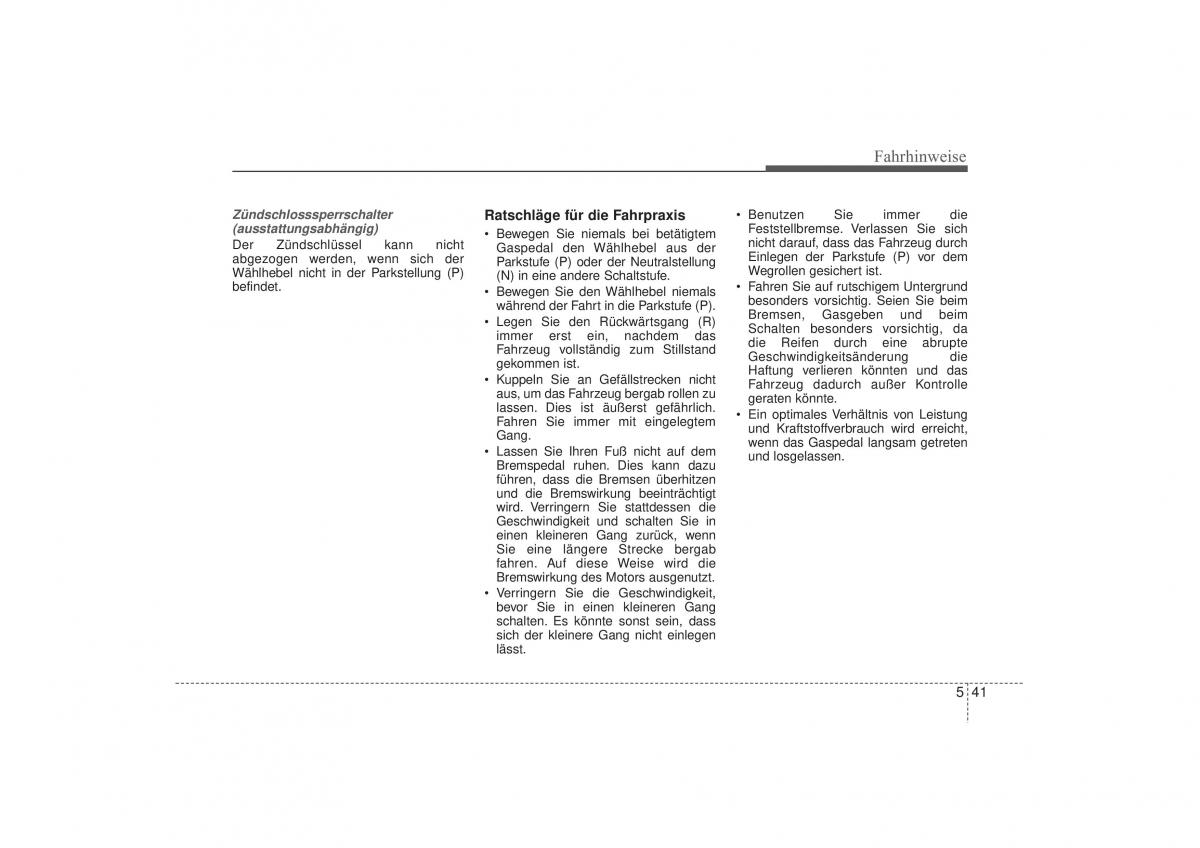 Fahrhinweise

Zündschlosssperrschalter (ausstattungsabhängig)
Der Zündschlüssel kann nicht abgezogen werden, wenn sich der Wählhebel nicht in der Parkstellung (P) befindet.

Ratschläge für die Fahrpraxis
• Bewegen Sie niemals bei betätigtem Gaspedal den Wählhebel aus der Parkstufe (P) oder der Neutralstellung (N) in eine andere Schaltstufe.
• Bewegen Sie den Wählhebel niemals während der Fahrt in die Parkstufe (P).
• Legen Sie den Rückwärtsgang (R) immer erst ein, nachdem das Fahrzeug vollständig zum Stillstand gekommen ist.
• Kuppeln Sie an Gefällstrecken nicht aus, um das Fahrzeug bergab rollen zu lassen. Dies ist äußerst gefährlich. Fahren Sie immer mit eingelegtem Gang.
• Lassen Sie Ihren Fuß nicht auf dem Bremspedal ruhen. Dies kann dazu führen, dass die Bremsen überhitzen und die Bremswirkung beeinträchtigt wird. Verringern Sie stattdessen die Geschwindigkeit und schalten Sie in einen kleineren Gang zurück, wenn Sie eine längere Strecke bergab fahren. Auf diese Weise wird die Bremswirkung des Motors ausgenutzt.
• Verringern Sie die Geschwindigkeit, bevor Sie in einen kleineren Gang schalten. Es könnte sonst sein, dass sich der kleinere Gang nicht einlegen lässt.
• Benutzen Sie immer die Feststellbremse. Verlassen Sie sich nicht darauf, dass das Fahrzeug durch Einlegen der Parkstufe (P) vor dem Wegrollen gesichert ist.
• Fahren Sie auf rutschigem Untergrund besonders vorsichtig. Seien Sie beim Bremsen, Gasgeben und beim Schalten besonders vorsichtig, da die Reifen durch eine abrupte Geschwindigkeitsänderung die Haftung verlieren könnten und das Fahrzeug dadurch außer Kontrolle geraten könnte.
• Ein optimales Verhältnis von Leistung und Kraftstoffverbrauch wird erreicht, wenn das Gaspedal langsam getreten und losgelassen.

5 41